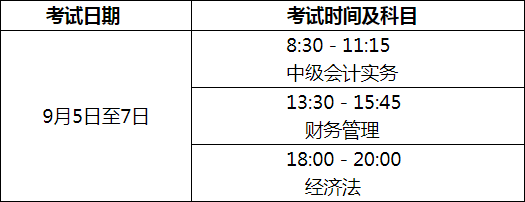 | 考试日期 | 考试时间及科目 |
|---|---|
| 9月5日至7日 | 8:30 - 11:15 中级会计实务 |
| | 13:30 - 15:45 财务管理 |
| | 18:00 - 20:00 经济法 |